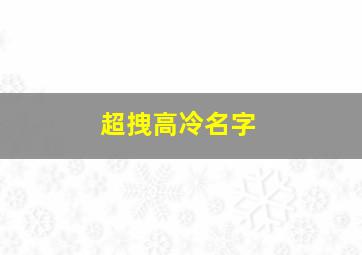 超拽高冷名字